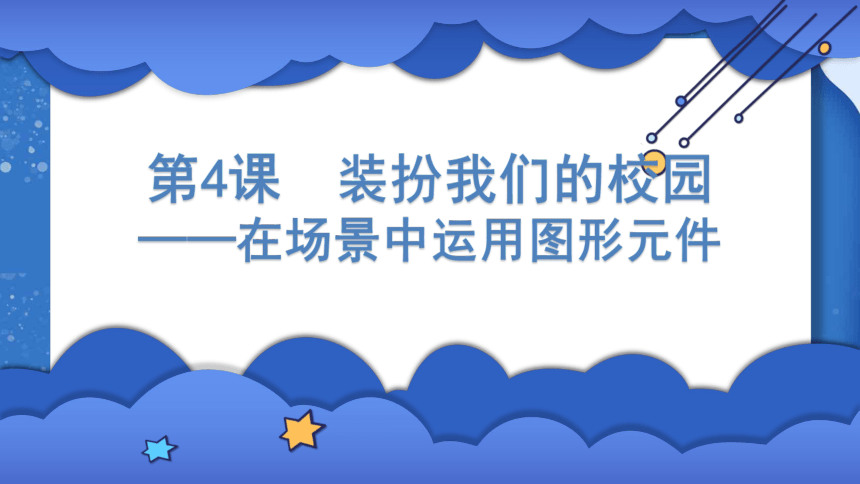 第4课　装扮我们的校园
——在场景中运用图形元件